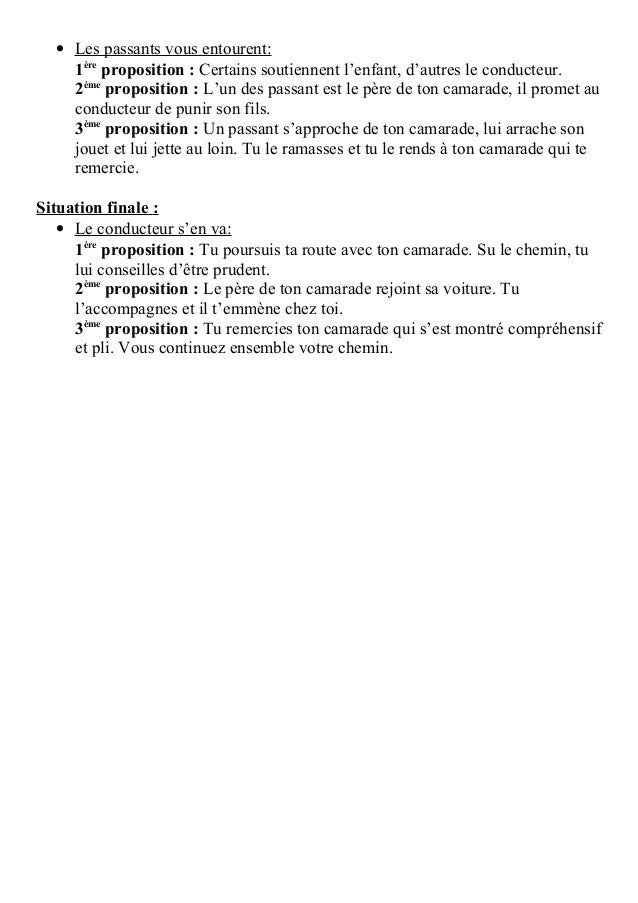 • Les passants vous entourent:
1ère proposition : Certains soutiennent l'enfant, d'autres le conducteur.
2ème proposition : L'un des passant est le père de ton camarade, il promet au conducteur de punir son fils.
3ème proposition : Un passant s'approche de ton camarade, lui arrache son jouet et lui jette au loin. Tu le ramasses et tu le rends à ton camarade qui te remercie.

Situation finale :
• Le conducteur s'en va:
1ère proposition : Tu poursuis ta route avec ton camarade. Su le chemin, tu lui conseilles d'être prudent.
2ème proposition : Le père de ton camarade rejoint sa voiture. Tu l'accompagnes et il t'emmène chez toi.
3ème proposition : Tu remercies ton camarade qui s'est montré compréhensif et pli. Vous continuez ensemble votre chemin.